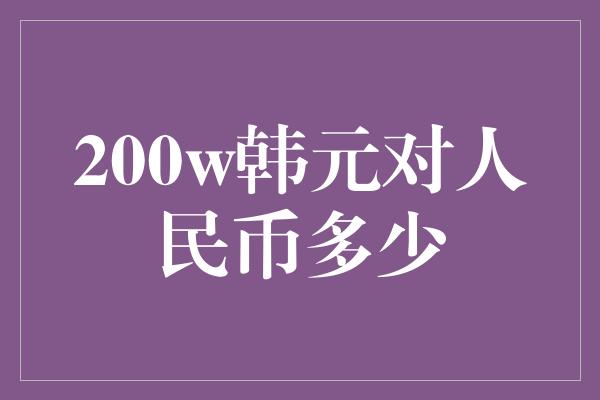 200w韩元对人民币多少